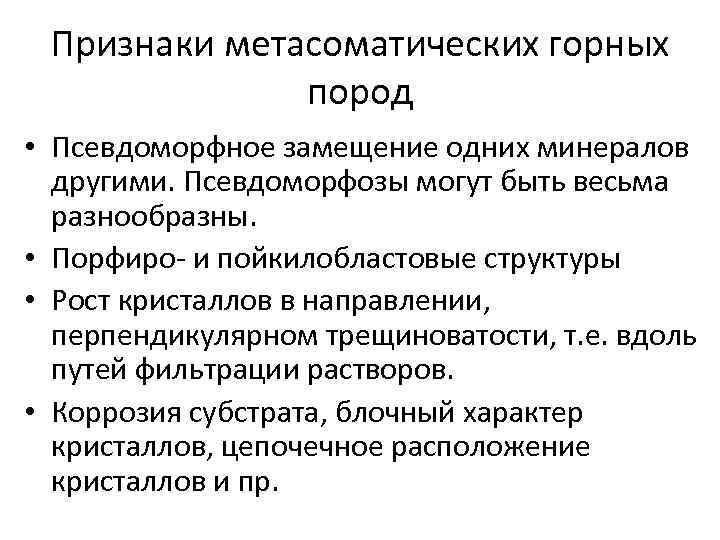 Признаки метасоматических горных пород

• Псевдоморфное замещение одних минералов другими. Псевдоморфозы могут быть весьма разнообразны.
• Порфиро- и пойкилобластовые структуры
• Рост кристаллов в направлении, перпендикулярном трещиноватости, т.е. вдоль путей фильтрации растворов.
• Коррозия субстрата, блочный характер кристаллов, цепочечное расположение кристаллов и пр.